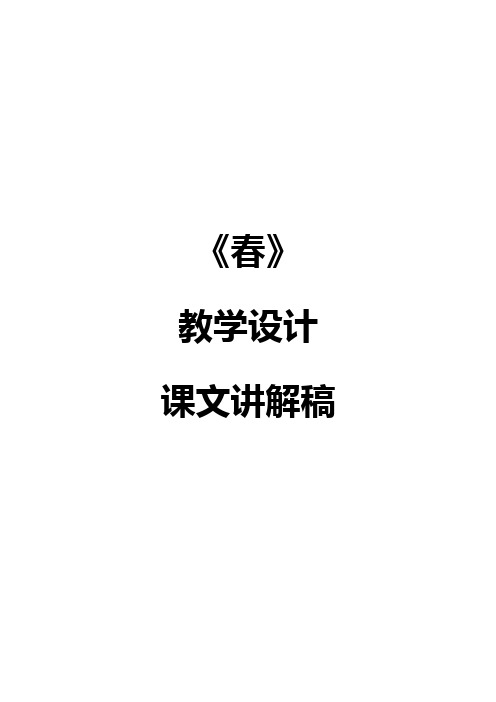 《春》

教学设计

课文讲解稿